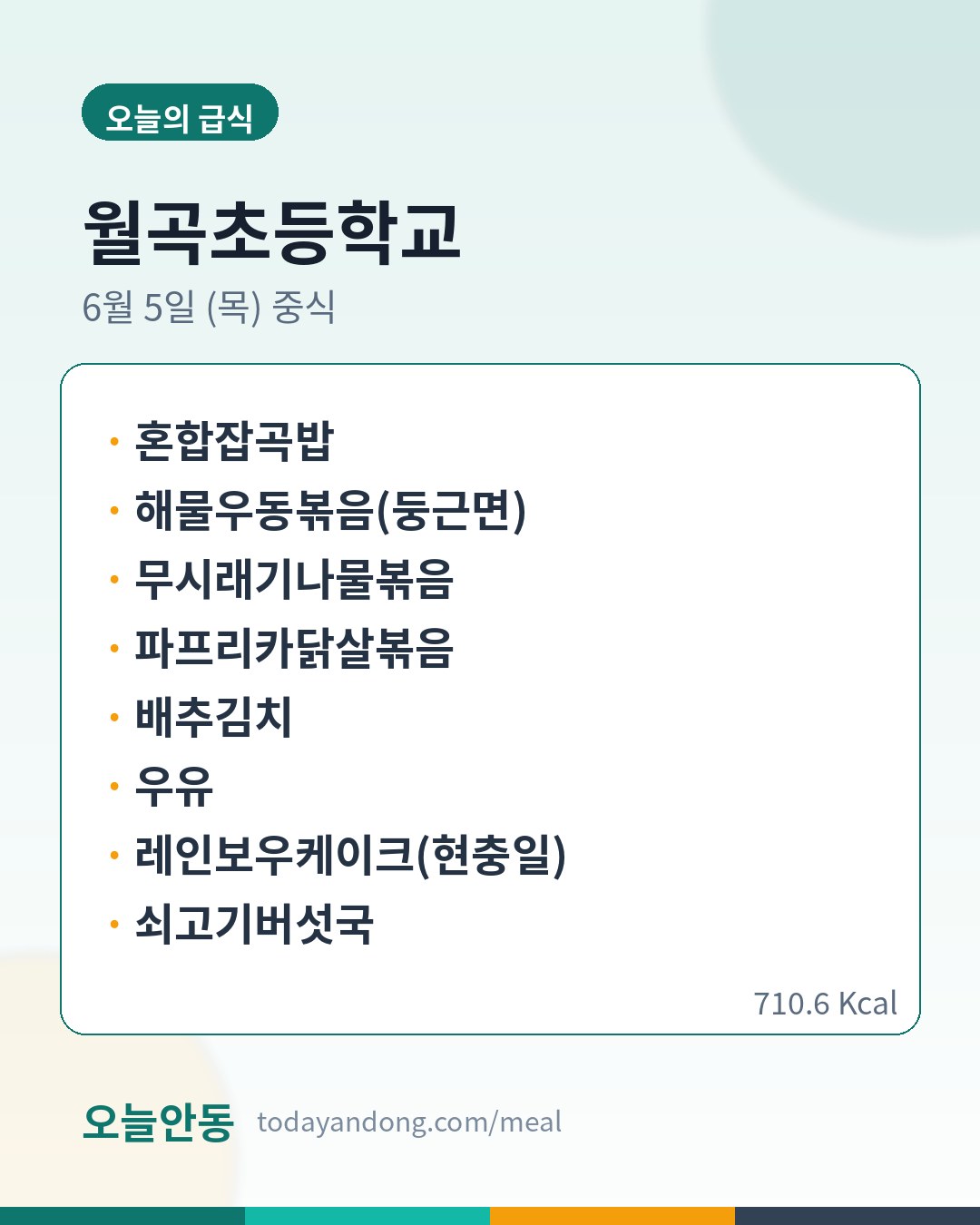 오늘의 급식

월곡초등학교

6월 5일 (목) 중식

• 혼합잡곡밥
• 해물우동볶음(둥근면)
• 무시래기나물볶음
• 파프리카닭살볶음
• 배추김치
• 우유
• 레인보우케이크(현충일)
• 쇠고기버섯국

710.6 Kcal

오늘안동 todayandong.com/meal